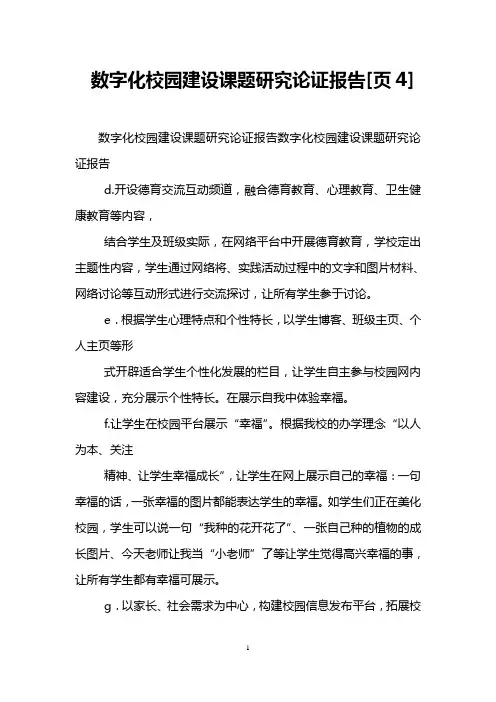 数字化校园建设课题研究论证报告[页 4]

数字化校园建设课题研究论证报告数字化校园建设课题研究论证报告

d.开设德育交流互动频道，融合德育教育、心理教育、卫生健康教育等内容，

结合学生及班级实际，在网络平台中开展德育教育，学校定出主题性内容，学生通过网络将、实践活动过程中的文字和图片材料、网络讨论等互动形式进行交流探讨，让所有学生参于讨论。

e．根据学生心理特点和个性特长，以学生博客、班级主页、个人主页等形

式开辟适合学生个性化发展的栏目，让学生自主参与校园网内容建设，充分展示个性特长。在展示自我中体验幸福。

f.让学生在校园平台展示“幸福”。根据我校的办学理念“以人为本、关注

精神、让学生幸福成长”，让学生在网上展示自己的幸福：一句幸福的话，一张幸福的图片都能表达学生的幸福。如学生们正在美化校园，学生可以说一句“我种的花开花了”、一张自己种的植物的成长图片、今天老师让我当“小老师”了等让学生觉得高兴幸福的事，让所有学生都有幸福可展示。

g．以家长、社会需求为中心，构建校园信息发布平台，拓展校

1